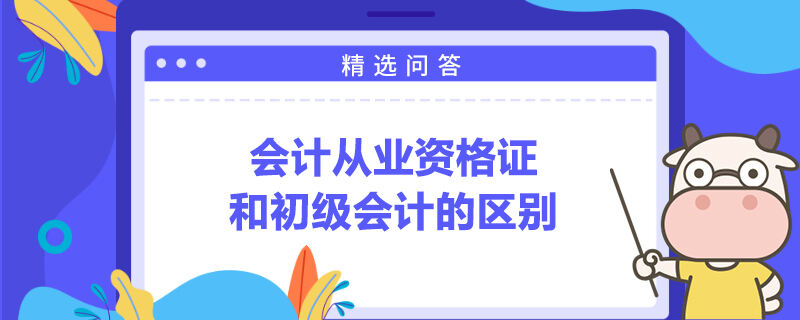 精选问答

会计从业资格证
和初级会计的区别